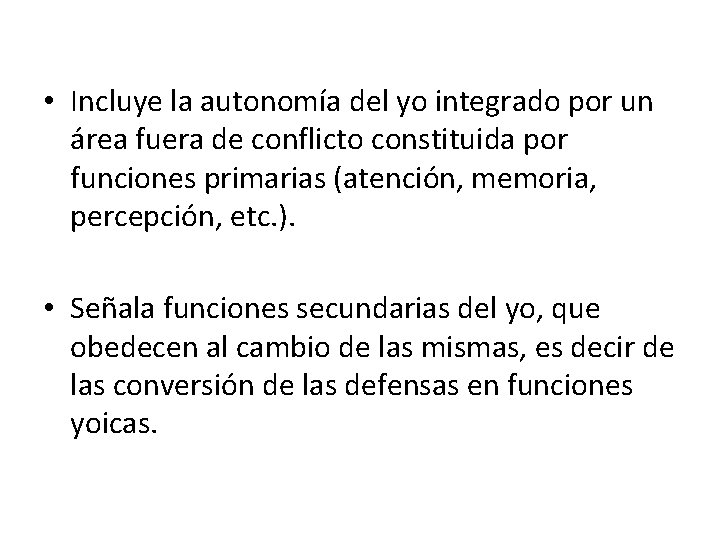 • Incluye la autonomía del yo integrado por un área fuera de conflicto constituida por funciones primarias (atención, memoria, percepción, etc.).

• Señala funciones secundarias del yo, que obedecen al cambio de las mismas, es decir de las conversión de las defensas en funciones yoicas.